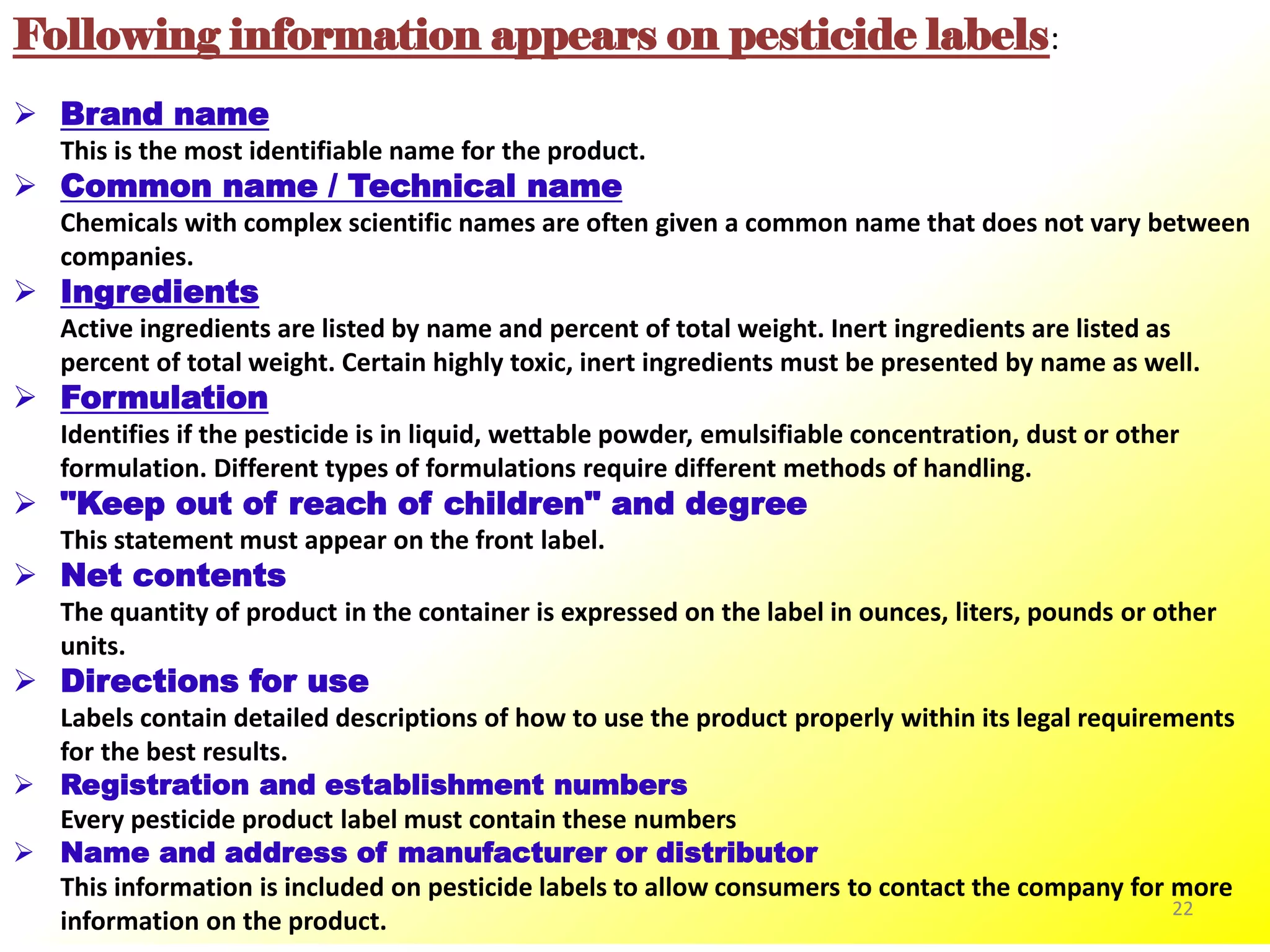 Following information appears on pesticide labels:

➢ Brand name
This is the most identifiable name for the product.

➢ Common name / Technical name
Chemicals with complex scientific names are often given a common name that does not vary between companies.

➢ Ingredients
Active ingredients are listed by name and percent of total weight. Inert ingredients are listed as percent of total weight. Certain highly toxic, inert ingredients must be presented by name as well.

➢ Formulation
Identifies if the pesticide is in liquid, wettable powder, emulsifiable concentration, dust or other formulation. Different types of formulations require different methods of handling.

➢ "Keep out of reach of children" and degree
This statement must appear on the front label.

➢ Net contents
The quantity of product in the container is expressed on the label in ounces, liters, pounds or other units.

➢ Directions for use
Labels contain detailed descriptions of how to use the product properly within its legal requirements for the best results.

➢ Registration and establishment numbers
Every pesticide product label must contain these numbers

➢ Name and address of manufacturer or distributor
This information is included on pesticide labels to allow consumers to contact the company for more information on the product.

22